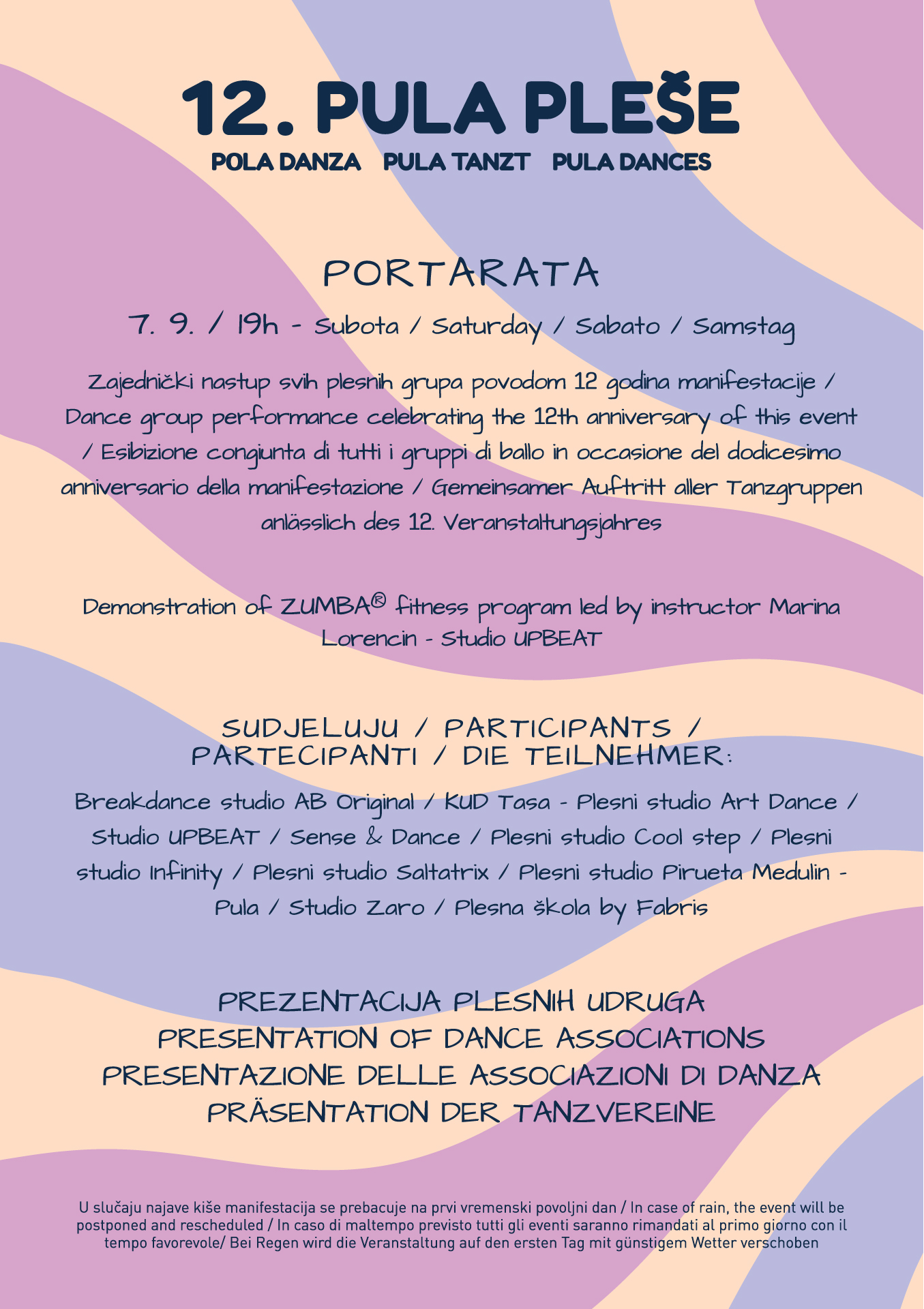 12. PULA PLEŠE

POLA DANZA PULA TANZT PULA DANCES

PORTARATA

7. 9. / 19h - Subota / Saturday / Sabato / Samstag

Zajednički nastup svih plesnih grupa povodom 12 godina manifestacije / Dance group performance celebrating the 12th anniversary of this event / Esibizione congiunta di tutti i gruppi di ballo in occasione del dodicesimo anniversario della manifestazione / Gemeinsamer Auftritt aller Tanzgruppen anlässlich des 12. Veranstaltungsjahres

Demonstration of ZUMBA® fitness program led by instructor Marina Lorencin - Studio UPBEAT

SUDJELUJU / PARTICIPANTS / PARTECIPANTI / DIE TEILNEHMER:

Breakdance studio AB Original / KUD Tasa - Plesni studio Art Dance / Studio UPBEAT / Sense & Dance / Plesni studio Cool step / Plesni studio Infinity / Plesni studio Saltatrix / Plesni studio Pirueta Medulin - Pula / Studio Zaro / Plesna škola by Fabris

PREZENTACIJA PLESNIH UDRUGA
PRESENTATION OF DANCE ASSOCIATIONS
PRESENTAZIONE DELLE ASSOCIAZIONI DI DANZA
PRÄSENTATION DER TANZVEREINE

U slučaju najave kiše manifestacija se prebacuje na prvi vremenski povoljni dan / In case of rain, the event will be postponed and rescheduled / In caso di maltempo previsto tutti gli eventi saranno rimandati al primo giorno con il tempo favorevole/ Bei Regen wird die Veranstaltung auf den ersten Tag mit günstigem Wetter verschoben